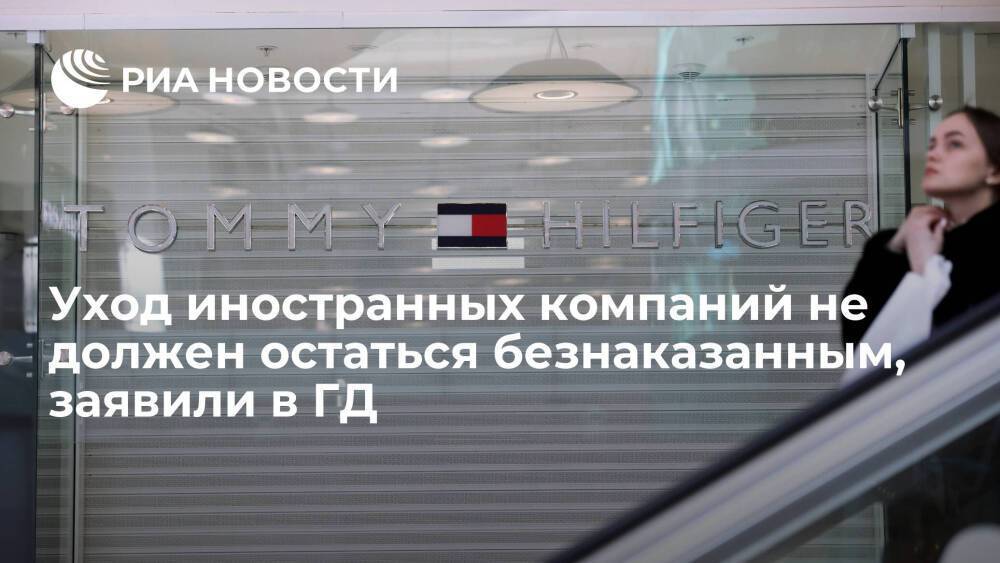 РИА НОВОСТИ

TOMMY HILFIGER

Уход иностранных компаний не должен остаться безнаказанным, заявили в ГД